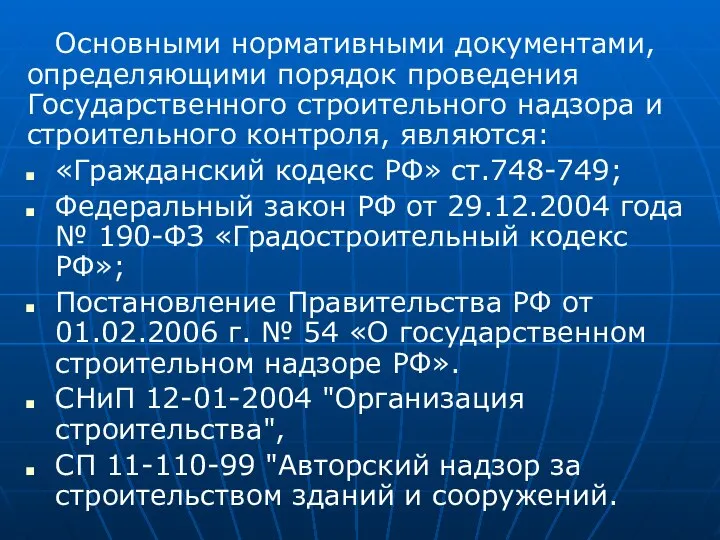 Основными нормативными документами, определяющими порядок проведения Государственного строительного надзора и строительного контроля, являются:

- «Гражданский кодекс РФ» ст.748-749;
- Федеральный закон РФ от 29.12.2004 года № 190-ФЗ «Градостроительный кодекс РФ»;
- Постановление Правительства РФ от 01.02.2006 г. № 54 «О государственном строительном надзоре РФ».
- СНиП 12-01-2004 "Организация строительства",
- СП 11-110-99 "Авторский надзор за строительством зданий и сооружений.